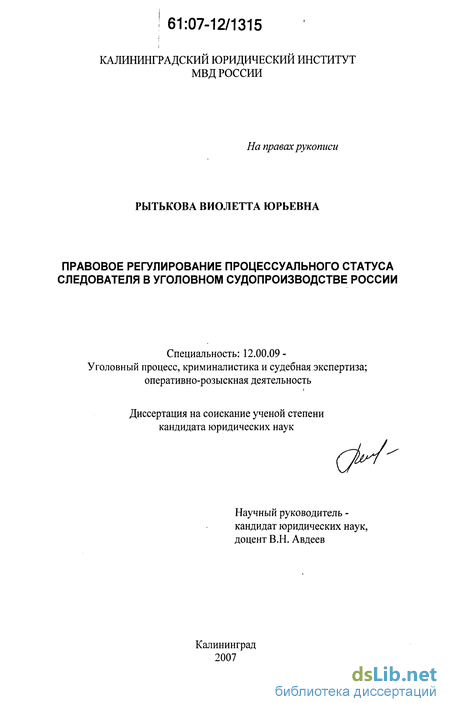 61:07-12/1315

КАЛИНИНГРАДСКИЙ ЮРИДИЧЕСКИЙ ИНСТИТУТ
МВД РОССИИ

На правах рукописи

РЫТЬКОВА ВИОЛЕТТА ЮРЬЕВНА

ПРАВОВОЕ РЕГУЛИРОВАНИЕ ПРОЦЕССУАЛЬНОГО СТАТУСА СЛЕДОВАТЕЛЯ В УГОЛОВНОМ СУДОПРОИЗВОДСТВЕ РОССИИ

Специальность: 12.00.09 -
Уголовный процесс, криминалистика и судебная экспертиза; оперативно-розыскная деятельность

Диссертация на соискание ученой степени
кандидата юридических наук

Научный руководитель -
кандидат юридических наук,
доцент В.Н. Авдеев

Калининград
2007

dsLib.net
библиотека диссертаций